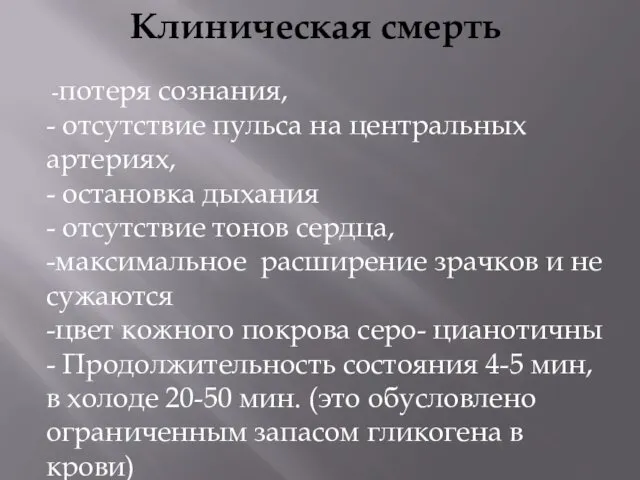 Клиническая смерть

-потеря сознания,
- отсутствие пульса на центральных артериях,
- остановка дыхания
- отсутствие тонов сердца,
-максимальное расширение зрачков и не сужаются
-цвет кожного покрова серо- цианотичны
- Продолжительность состояния 4-5 мин, в холоде 20-50 мин. (это обусловлено ограниченным запасом гликогена в крови)